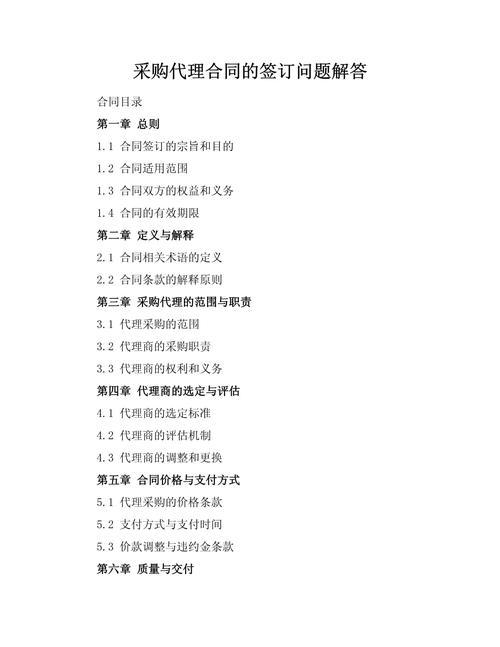 采购代理合同的签订问题解答

合同目录

第一章 总则

1.1 合同签订的宗旨和目的

1.2 合同适用范围

1.3 合同双方的权益和义务

1.4 合同的有效期限

第二章 定义与解释

2.1 合同相关术语的定义

2.2 合同条款的解释原则

第三章 采购代理的范围与职责

3.1 代理采购的范围

3.2 代理商的采购职责

3.3 代理商的权利和义务

第四章 代理商的选定与评估

4.1 代理商的选定标准

4.2 代理商的评估机制

4.3 代理商的调整和更换

第五章 合同价格与支付方式

5.1 代理采购的价格条款

5.2 支付方式与支付时间

5.3 价款调整与违约金条款

第六章 质量与交付